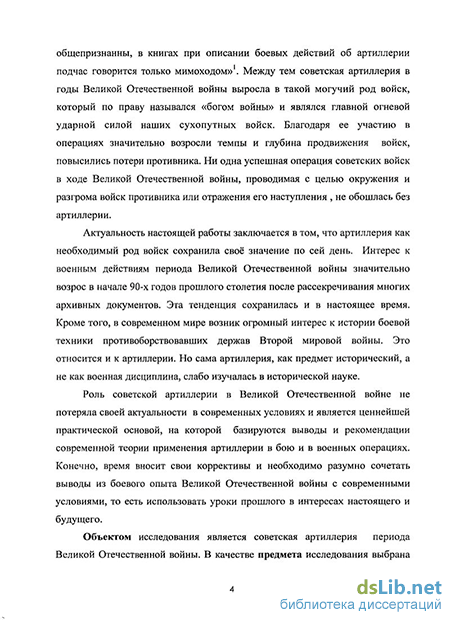 общепризнанны, в книгах при описании боевых действий об артиллерии подчас говорится только мимоходом»$^1$. Между тем советская артиллерия в годы Великой Отечественной войны выросла в такой могучий род войск, который по праву назывался «богом войны» и являлся главной огневой ударной силой наших сухопутных войск. Благодаря ее участию в операциях значительно возросли темпы и глубина продвижения войск, повысились потери противника. Ни одна успешная операция советских войск в ходе Великой Отечественной войны, проводимая с целью окружения и разгрома войск противника или отражения его наступления , не обошлась без артиллерии.

Актуальность настоящей работы заключается в том, что артиллерия как необходимый род войск сохранила своё значение по сей день. Интерес к военным действиям периода Великой Отечественной войны значительно возрос в начале 90-х годов прошлого столетия после рассекречивания многих архивных документов. Эта тенденция сохранилась и в настоящее время. Кроме того, в современном мире возник огромный интерес к истории боевой техники противоборствовавших держав Второй мировой войны. Это относится и к артиллерии. Но сама артиллерия, как предмет исторический, а не как военная дисциплина, слабо изучалась в исторической науке.

Роль советской артиллерии в Великой Отечественной войне не потеряла своей актуальности в современных условиях и является ценнейшей практической основой, на которой базируются выводы и рекомендации современной теории применения артиллерии в бою и в военных операциях. Конечно, время вносит свои коррективы и необходимо разумно сочетать выводы из боевого опыта Великой Отечественной войны с современными условиями, то есть использовать уроки прошлого в интересах настоящего и будущего.

Объектом исследования является советская артиллерия периода Великой Отечественной войны. В качестве предмета исследования выбрана

4

dsLib.net
библиотека диссертаций